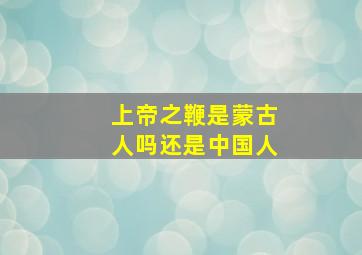 上帝之鞭是蒙古人吗还是中国人